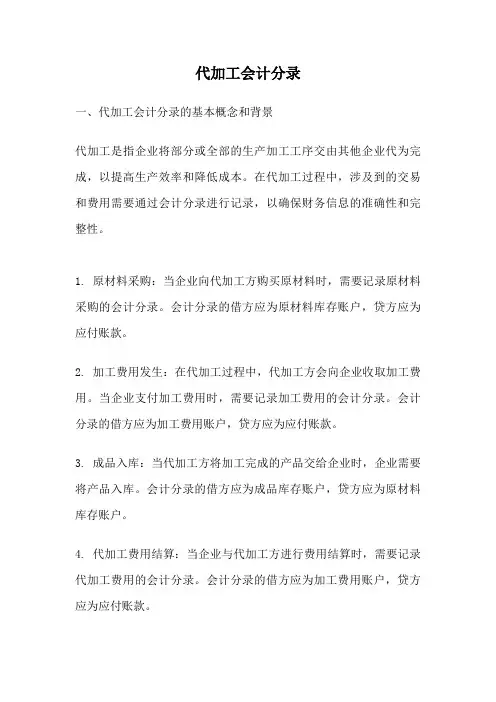 代加工会计分录

一、代加工会计分录的基本概念和背景

代加工是指企业将部分或全部的生产加工工序交由其他企业代为完成，以提高生产效率和降低成本。在代加工过程中，涉及到的交易和费用需要通过会计分录进行记录，以确保财务信息的准确性和完整性。

1. 原材料采购：当企业向代加工方购买原材料时，需要记录原材料采购的会计分录。会计分录的借方应为原材料库存账户，贷方应为应付账款。

2. 加工费用发生：在代加工过程中，代加工方会向企业收取加工费用。当企业支付加工费用时，需要记录加工费用的会计分录。会计分录的借方应为加工费用账户，贷方应为应付账款。

3. 成品入库：当代加工方将加工完成的产品交给企业时，企业需要将产品入库。会计分录的借方应为成品库存账户，贷方应为原材料库存账户。

4. 代加工费用结算：当企业与代加工方进行费用结算时，需要记录代加工费用的会计分录。会计分录的借方应为加工费用账户，贷方应为应付账款。